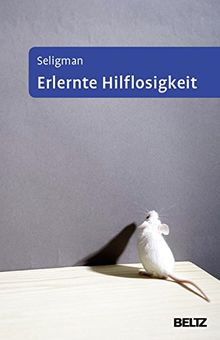 Seligman
Erlernte Hilflosigkeit

BELTZ